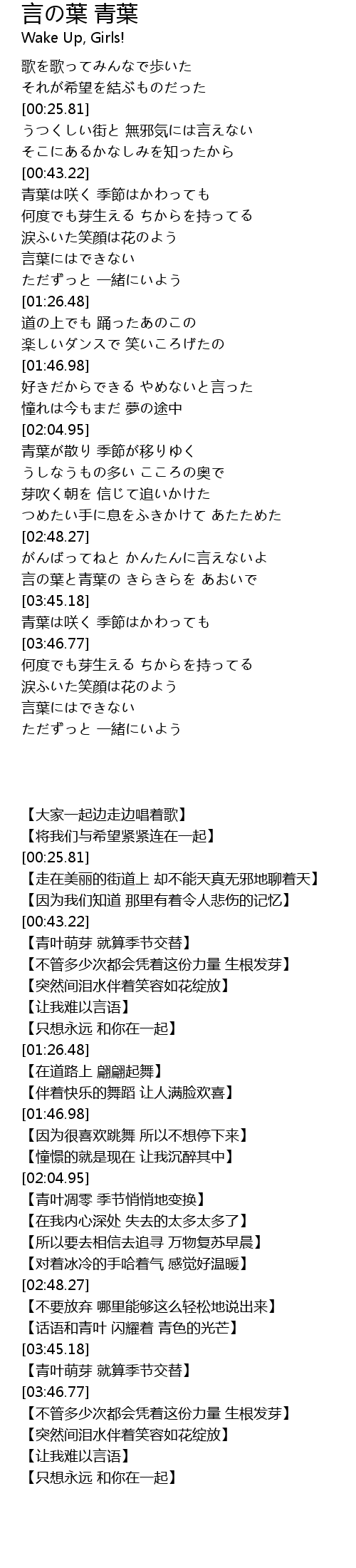 言の葉 青葉
Wake Up, Girls!

歌を歌ってみんなで歩いた
それが希望を結ぶものだった
[00:25.81]
うつくしい街と 無邪気には言えない
そこにあるかなしみを知ったから
[00:43.22]
青葉は咲く 季節はかわっても
何度でも芽生える ちからを持ってる
涙ふいた笑顔は花のよう
言葉にはできない
ただずっと 一緒にいよう
[01:26.48]
道の上でも 踊ったあのこの
楽しいダンスで 笑いころげたの
[01:46.98]
好きだからできる やめないと言った
憧れは今もまだ 夢の途中
[02:04.95]
青葉が散り 季節が移りゆく
うしなうもの多い こころの奥で
芽吹く朝を 信じて追いかけた
つめたい手に息をふきかけて あたためた
[02:48.27]
がんばってねと かんたんに言えないよ
言の葉と青葉の きらきらを あおいで
[03:45.18]
青葉は咲く 季節はかわっても
[03:46.77]
何度でも芽生える ちからを持ってる
涙ふいた笑顔は花のよう
言葉にはできない
ただずっと 一緒にいよう

【大家一起边走边唱着歌】
【将我们与希望紧紧连在一起】
[00:25.81]
【走在美丽的街道上 却不能天真无邪地聊着天】
【因为我们知道 那里有着令人悲伤的记忆】
[00:43.22]
【青叶萌芽 就算季节交替】
【不管多少次都会凭着这份力量 生根发芽】
【突然间泪水伴着笑容如花绽放】
【让我难以言语】
【只想永远 和你在一起】
[01:26.48]
【在道路上 翩翩起舞】
【伴着快乐的舞蹈 让人满脸欢喜】
[01:46.98]
【因为很喜欢跳舞 所以不想停下来】
【憧憬的就是现在 让我沉醉其中】
[02:04.95]
【青叶凋零 季节悄悄地变换】
【在我内心深处 失去的太多太多了】
【所以要去相信去追寻 万物复苏早晨】
【对着冰冷的手哈着气 感觉好温暖】
[02:48.27]
【不要放弃 哪里能够这么轻松地说出来】
【话语和青叶 闪耀着 青色的光芒】
[03:45.18]
【青叶萌芽 就算季节交替】
[03:46.77]
【不管多少次都会凭着这份力量 生根发芽】
【突然间泪水伴着笑容如花绽放】
【让我难以言语】
【只想永远 和你在一起】